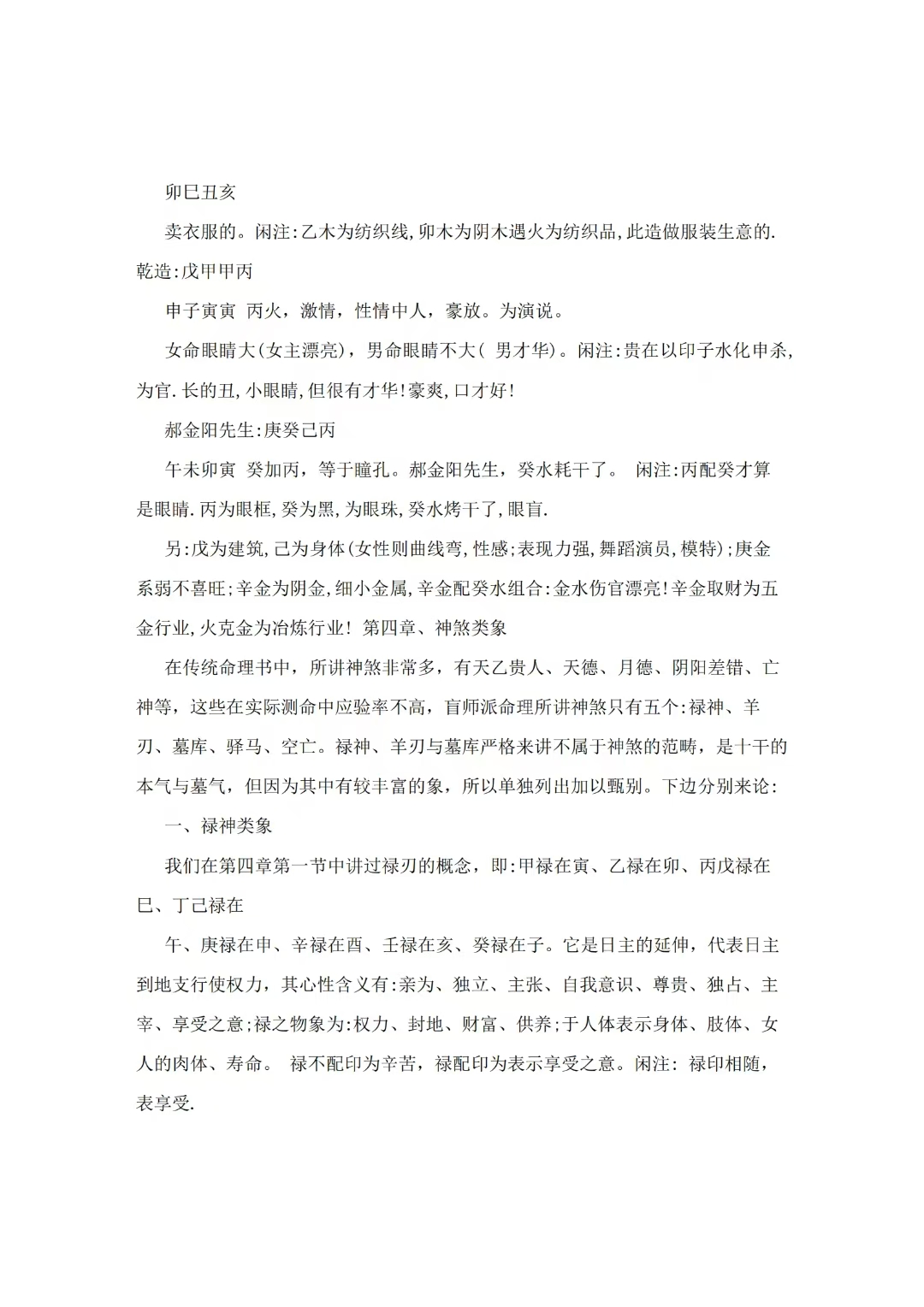 卯巳丑亥

卖衣服的。闲注:乙木为纺织线,卯木为阴木遇火为纺织品,此造做服装生意的.
乾造:戊甲甲丙

申子寅寅 丙火，激情，性情中人，豪放。为演说。

女命眼睛大(女主漂亮)，男命眼睛不大( 男才华)。闲注:贵在以印子水化申杀,为官.长的丑,小眼睛,但很有才华!豪爽,口才好!

郝金阳先生:庚癸己丙

午未卯寅 癸加丙，等于瞳孔。郝金阳先生，癸水耗干了。 闲注:丙配癸才算是眼睛.丙为眼框,癸为黑,为眼珠,癸水烤干了,眼盲.

另:戊为建筑,己为身体(女性则曲线弯,性感;表现力强,舞蹈演员,模特);庚金系弱不喜旺;辛金为阴金,细小金属,辛金配癸水组合:金水伤官漂亮!辛金取财为五金行业,火克金为冶炼行业! 第四章、神煞类象

在传统命理书中，所讲神煞非常多，有天乙贵人、天德、月德、阴阳差错、亡神等，这些在实际测命中应验率不高，盲师派命理所讲神煞只有五个:禄神、羊刃、墓库、驿马、空亡。禄神、羊刃与墓库严格来讲不属于神煞的范畴，是十干的本气与墓气，但因为其中有较丰富的象，所以单独列出加以甄别。下边分别来论:

一、禄神类象

我们在第四章第一节中讲过禄刃的概念，即:甲禄在寅、乙禄在卯、丙戊禄在巳、丁己禄在

午、庚禄在申、辛禄在酉、壬禄在亥、癸禄在子。它是日主的延伸，代表日主到地支行使权力，其心性含义有:亲为、独立、主张、自我意识、尊贵、独占、主宰、享受之意;禄之物象为:权力、封地、财富、供养;于人体表示身体、肢体、女人的肉体、寿命。 禄不配印为辛苦，禄配印为表示享受之意。闲注: 禄印相随，表享受.